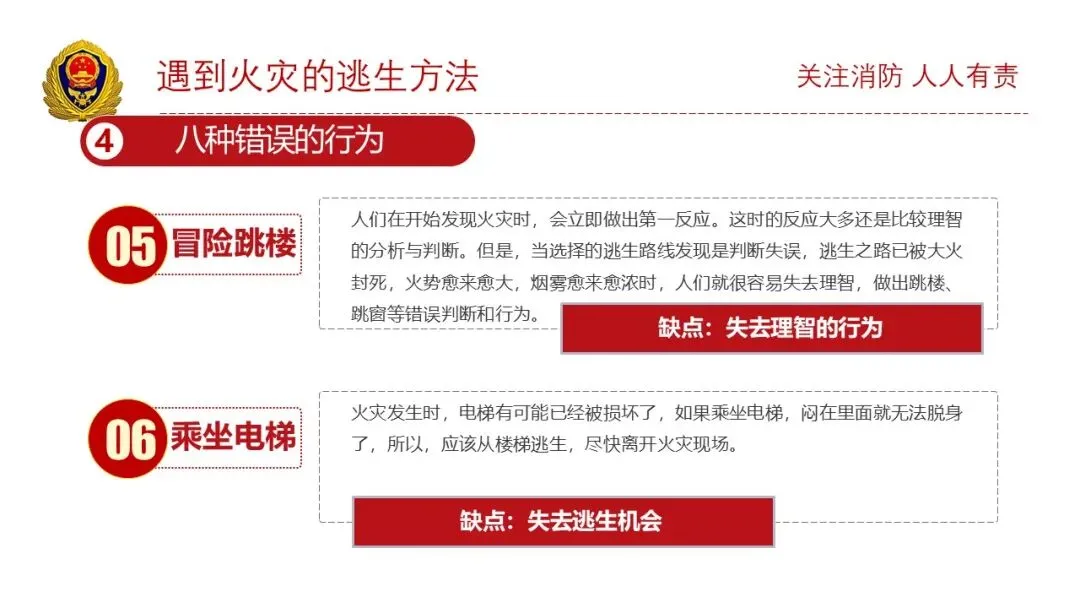 遇到火灾的逃生方法

关注消防 人人有责

4 八种错误的行为

05 冒险跳楼

人们在开始发现火灾时，会立即做出第一反应。这时的反应大多还是比较理智的分析与判断。但是，当选择的逃生路线发现是判断失误，逃生之路已被大火封死，火势愈来愈大，烟雾愈来愈浓时，人们就很容易失去理智，做出跳楼、跳窗等错误判断和行为。

缺点：失去理智的行为

06 乘坐电梯

火灾发生时，电梯有可能已经被损坏了，如果乘坐电梯，闷在里面就无法脱身了，所以，应该从楼梯逃生，尽快离开火灾现场。

缺点：失去逃生机会